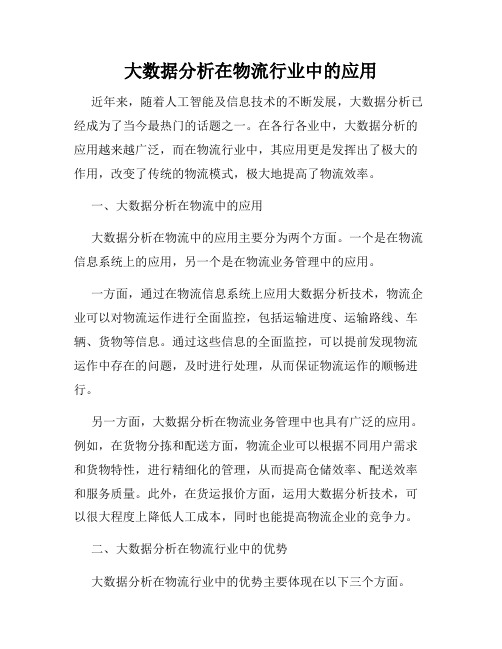 大数据分析在物流行业中的应用

近年来，随着人工智能及信息技术的不断发展，大数据分析已经成为了当今最热门的话题之一。在各行各业中，大数据分析的应用越来越广泛，而在物流行业中，其应用更是发挥出了极大的作用，改变了传统的物流模式，极大地提高了物流效率。

一、大数据分析在物流中的应用

大数据分析在物流中的应用主要分为两个方面。一个是在物流信息系统上的应用，另一个是在物流业务管理中的应用。

一方面，通过在物流信息系统上应用大数据分析技术，物流企业可以对物流运作进行全面监控，包括运输进度、运输路线、车辆、货物等信息。通过这些信息的全面监控，可以提前发现物流运作中存在的问题，及时进行处理，从而保证物流运作的顺畅进行。

另一方面，大数据分析在物流业务管理中也具有广泛的应用。例如，在货物分拣和配送方面，物流企业可以根据不同用户需求和货物特性，进行精细化的管理，从而提高仓储效率、配送效率和服务质量。此外，在货运报价方面，运用大数据分析技术，可以很大程度上降低人工成本，同时也能提高物流企业的竞争力。

二、大数据分析在物流行业中的优势

大数据分析在物流行业中的优势主要体现在以下三个方面。